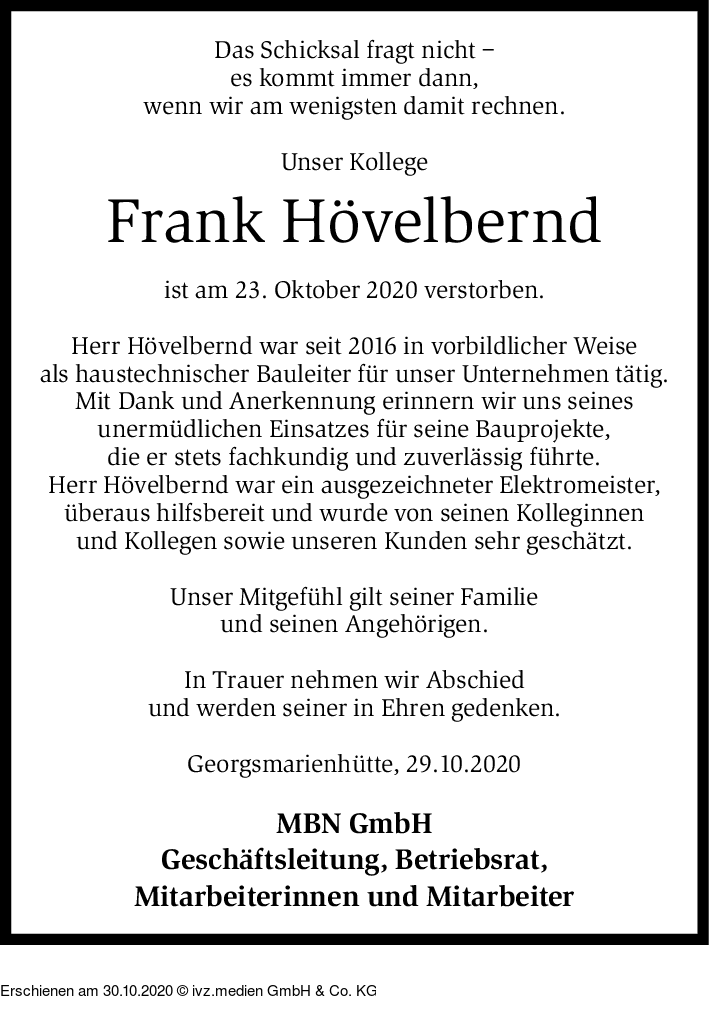 Das Schicksal fragt nicht –
es kommt immer dann,
wenn wir am wenigsten damit rechnen.

Unser Kollege

Frank Hövelbernd

ist am 23. Oktober 2020 verstorben.

Herr Hövelbernd war seit 2016 in vorbildlicher Weise
als haustechnischer Bauleiter für unser Unternehmen tätig.
Mit Dank und Anerkennung erinnern wir uns seines
unermüdlichen Einsatzes für seine Bauprojekte,
die er stets fachkundig und zuverlässig führte.
Herr Hövelbernd war ein ausgezeichneter Elektromeister,
überaus hilfsbereit und wurde von seinen Kolleginnen
und Kollegen sowie unseren Kunden sehr geschätzt.

Unser Mitgefühl gilt seiner Familie
und seinen Angehörigen.

In Trauer nehmen wir Abschied
und werden seiner in Ehren gedenken.

Georgsmarienhütte, 29.10.2020

MBN GmbH
Geschäftsleitung, Betriebsrat,
Mitarbeiterinnen und Mitarbeiter

Erschienen am 30.10.2020 © ivz.medien GmbH & Co. KG